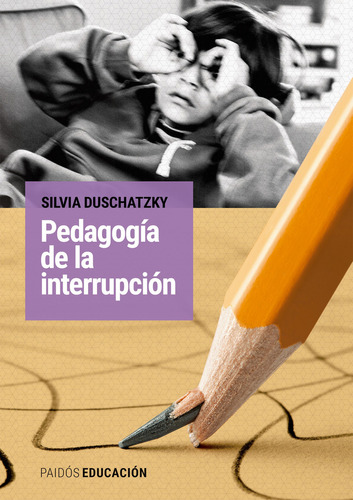 SILVIA DUSCHATZKY

Pedagogía de la interrupción

PAIDÓS EDUCACIÓN